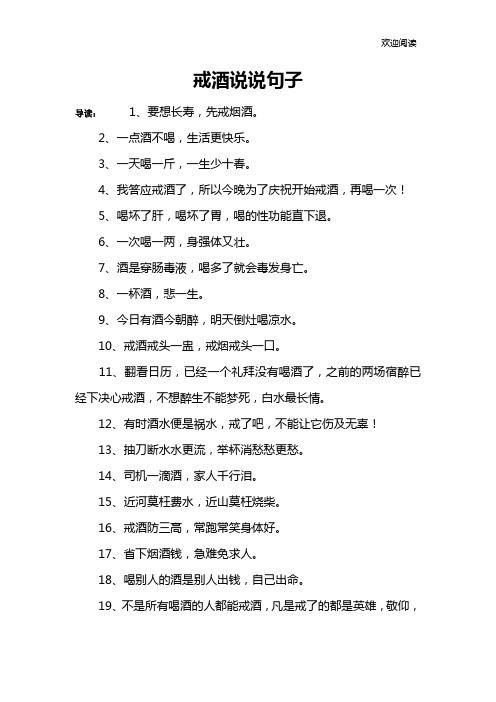 欢迎阅读

戒酒说说句子

导读： 1、要想长寿，先戒烟酒。

2、一点酒不喝，生活更快乐。

3、一天喝一斤，一生少十春。

4、我答应戒酒了，所以今晚为了庆祝开始戒酒，再喝一次！

5、喝坏了肝，喝坏了胃，喝的性功能直下退。

6、一次喝一两，身强体又壮。

7、酒是穿肠毒液，喝多了就会毒发身亡。

8、一杯酒，悲一生。

9、今日有酒今朝醉，明天倒灶喝凉水。

10、戒酒戒头一盅，戒烟戒头一口。

11、翻看日历，已经一个礼拜没有喝酒了，之前的两场宿醉已经下决心戒酒，不想醉生不能梦死，白水最长情。

12、有时酒水便是祸水，戒了吧，不能让它伤及无辜！

13、抽刀断水水更流，举杯消愁愁更愁。

14、司机一滴酒，家人千行泪。

15、近河莫枉费水，近山莫枉烧柴。

16、戒酒防三高，常跑常笑身体好。

17、省下烟酒钱，急难免求人。

18、喝别人的酒是别人出钱，自己出命。

19、不是所有喝酒的人都能戒酒，凡是戒了的都是英雄，敬仰，